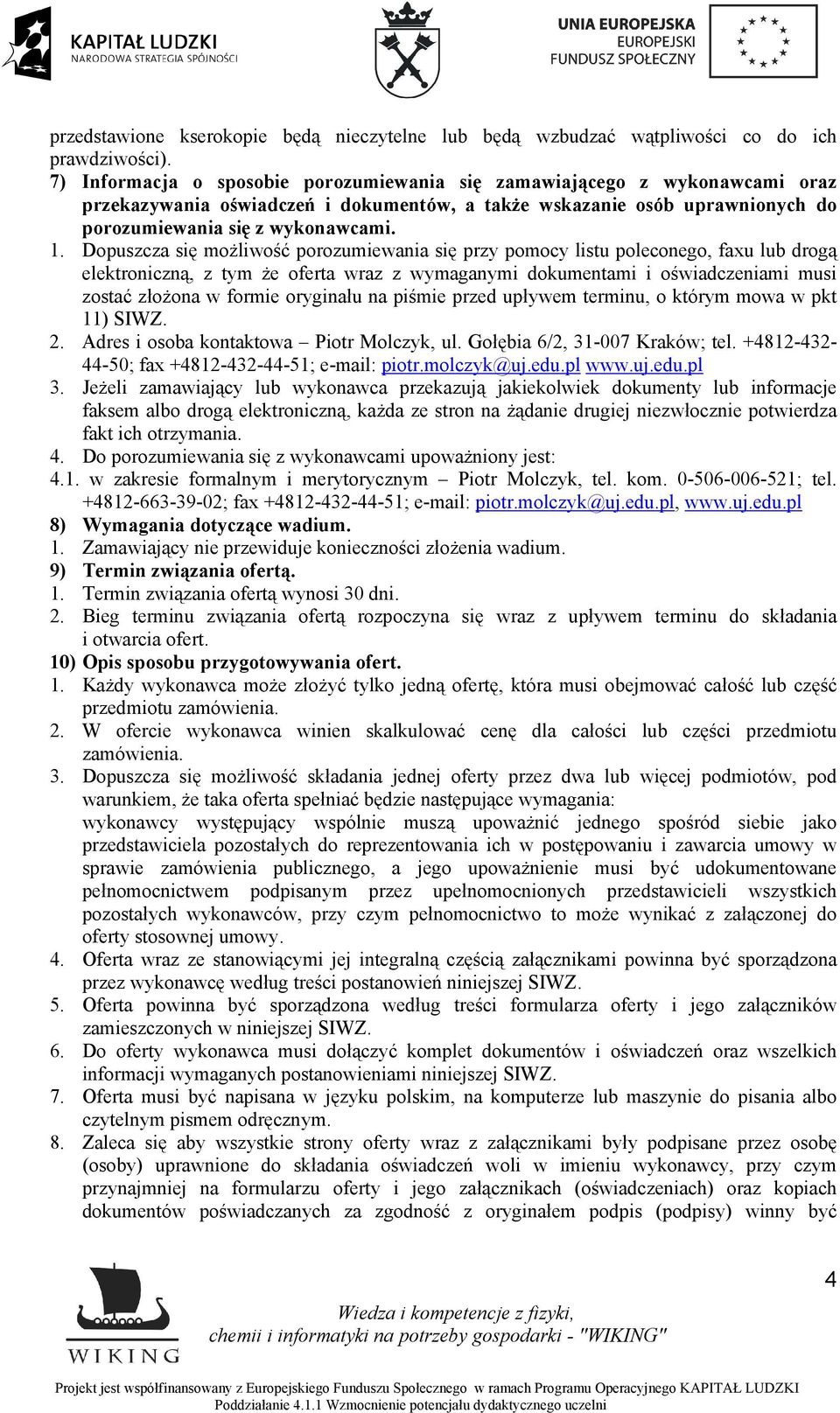 KAPITAŁ LUDZKI
NARODOWA STRATEGIA SPÓJNOŚCI

UNIA EUROPEJSKA
EUROPEJSKI
FUNDUSZ SPOŁECZNY

przedstawione kserokopie będą nieczytelne lub będą wzbudzać wątpliwości co do ich prawdziwości).

7) Informacja o sposobie porozumiewania się zamawiającego z wykonawcami oraz przekazywania oświadczeń i dokumentów, a także wskazanie osób uprawnionych do porozumiewania się z wykonawcami.

1. Dopuszcza się możliwość porozumiewania się przy pomocy listu poleconego, faxu lub drogą elektroniczną, z tym że oferta wraz z wymaganymi dokumentami i oświadczeniami musi zostać złożona w formie oryginału na piśmie przed upływem terminu, o którym mowa w pkt 11) SIWZ.

2. Adres i osoba kontaktowa – Piotr Molczyk, ul. Gołębia 6/2, 31-007 Kraków; tel. +4812-432-44-50; fax +4812-432-44-51; e-mail: piotr.molczyk@uj.edu.pl www.uj.edu.pl

3. Jeżeli zamawiający lub wykonawca przekazują jakiekolwiek dokumenty lub informacje faksem albo drogą elektroniczną, każda ze stron na żądanie drugiej niezwłocznie potwierdza fakt ich otrzymania.

4. Do porozumiewania się z wykonawcami upoważniony jest:

4.1. w zakresie formalnym i merytorycznym – Piotr Molczyk, tel. kom. 0-506-006-521; tel. +4812-663-39-02; fax +4812-432-44-51; e-mail: piotr.molczyk@uj.edu.pl, www.uj.edu.pl

8) Wymagania dotyczące wadium.

1. Zamawiający nie przewiduje konieczności złożenia wadium.

9) Termin związania ofertą.

1. Termin związania ofertą wynosi 30 dni.

2. Bieg terminu związania ofertą rozpoczyna się wraz z upływem terminu do składania i otwarcia ofert.

10) Opis sposobu przygotowywania ofert.

1. Każdy wykonawca może złożyć tylko jedną ofertę, która musi obejmować całość lub część przedmiotu zamówienia.

2. W ofercie wykonawca winien skalkulować cenę dla całości lub części przedmiotu zamówienia.

3. Dopuszcza się możliwość składania jednej oferty przez dwa lub więcej podmiotów, pod warunkiem, że taka oferta spełniać będzie następujące wymagania:
wykonawcy występujący wspólnie muszą upoważnić jednego spośród siebie jako przedstawiciela pozostałych do reprezentowania ich w postępowaniu i zawarcia umowy w sprawie zamówienia publicznego, a jego upoważnienie musi być udokumentowane pełnomocnictwem podpisanym przez upełnomocnionych przedstawicieli wszystkich pozostałych wykonawców, przy czym pełnomocnictwo to może wynikać z załączonej do oferty stosownej umowy.

4. Oferta wraz ze stanowiącymi jej integralną częścią załącznikami powinna być sporządzona przez wykonawcę według treści postanowień niniejszej SIWZ.

5. Oferta powinna być sporządzona według treści formularza oferty i jego załączników zamieszczonych w niniejszej SIWZ.

6. Do oferty wykonawca musi dołączyć komplet dokumentów i oświadczeń oraz wszelkich informacji wymaganych postanowieniami niniejszej SIWZ.

7. Oferta musi być napisana w języku polskim, na komputerze lub maszynie do pisania albo czytelnym pismem odręcznym.

8. Zaleca się aby wszystkie strony oferty wraz z załącznikami były podpisane przez osobę (osoby) uprawnione do składania oświadczeń woli w imieniu wykonawcy, przy czym przynajmniej na formularzu oferty i jego załącznikach (oświadczeniach) oraz kopiach dokumentów poświadczanych za zgodność z oryginałem podpis (podpisy) winny być

4

WIKING
Wiedza i kompetencje z fizyki, chemii i informatyki na potrzeby gospodarki - "WIKING"

Projekt jest współfinansowany z Europejskiego Funduszu Społecznego w ramach Programu Operacyjnego KAPITAŁ LUDZKI
Poddziałanie 4.1.1 Wzmocnienie potencjału dydaktycznego uczelni